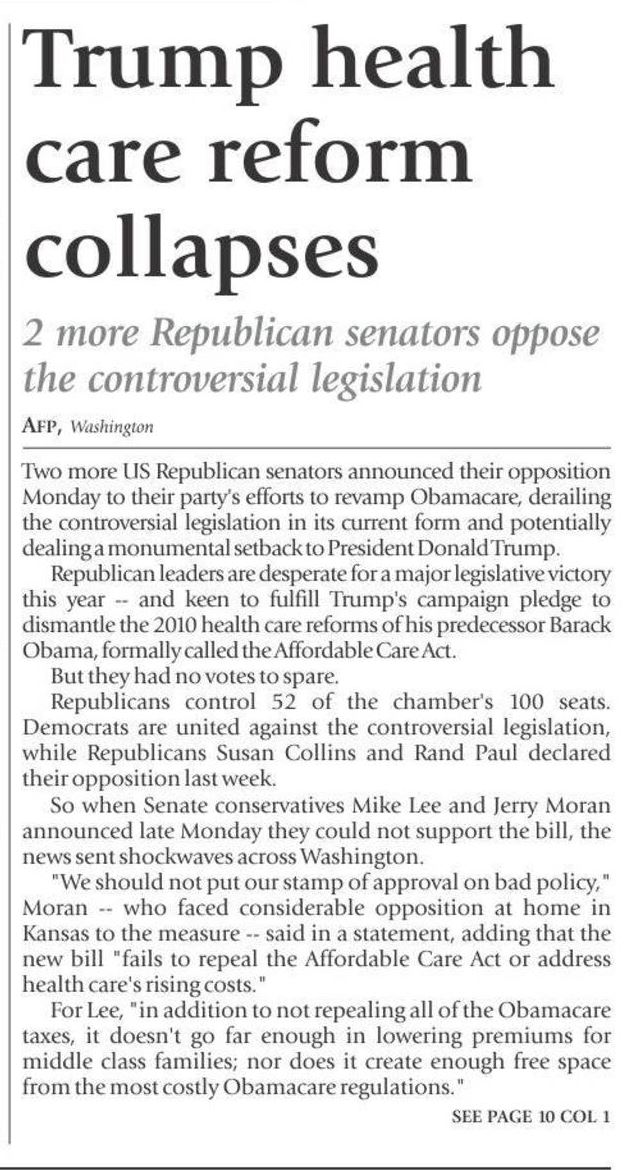 Trump health care reform collapses

2 more Republican senators oppose the controversial legislation

AFP, Washington

Two more US Republican senators announced their opposition Monday to their party's efforts to revamp Obamacare, derailing the controversial legislation in its current form and potentially dealing a monumental setback to President Donald Trump.

Republican leaders are desperate for a major legislative victory this year -- and keen to fulfill Trump's campaign pledge to dismantle the 2010 health care reforms of his predecessor Barack Obama, formally called the Affordable Care Act.

But they had no votes to spare.

Republicans control 52 of the chamber's 100 seats. Democrats are united against the controversial legislation, while Republicans Susan Collins and Rand Paul declared their opposition last week.

So when Senate conservatives Mike Lee and Jerry Moran announced late Monday they could not support the bill, the news sent shockwaves across Washington.

"We should not put our stamp of approval on bad policy," Moran -- who faced considerable opposition at home in Kansas to the measure -- said in a statement, adding that the new bill "fails to repeal the Affordable Care Act or address health care's rising costs."

For Lee, "in addition to not repealing all of the Obamacare taxes, it doesn't go far enough in lowering premiums for middle class families; nor does it create enough free space from the most costly Obamacare regulations."

SEE PAGE 10 COL 1